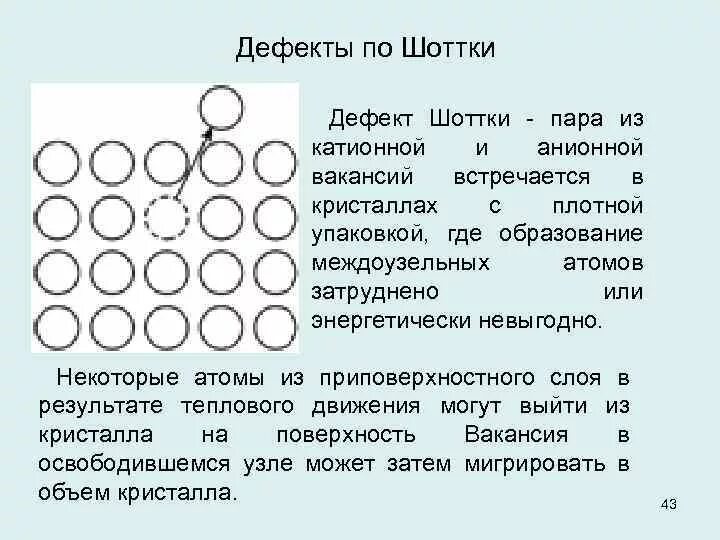 Дефекты по Шоттки

Дефект Шоттки - пара из катионной и анионной вакансий встречается в кристаллах с плотной упаковкой, где образование междоузельных атомов затруднено или энергетически невыгодно.

Некоторые атомы из приповерхностного слоя в результате теплового движения могут выйти из кристалла на поверхность Вакансия в освободившемся узле может затем мигрировать в объем кристалла.

43